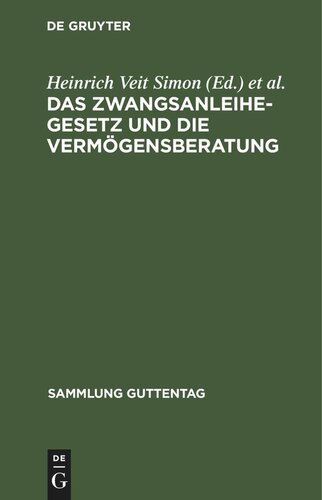 DE GRUYTER

Heinrich Veit Simon (Ed.) et al.
DAS ZWANGSANLEIHEGESETZ UND DIE VERMÖGENSBERATUNG

SAMMLUNG GUTTENTAG

DE
G